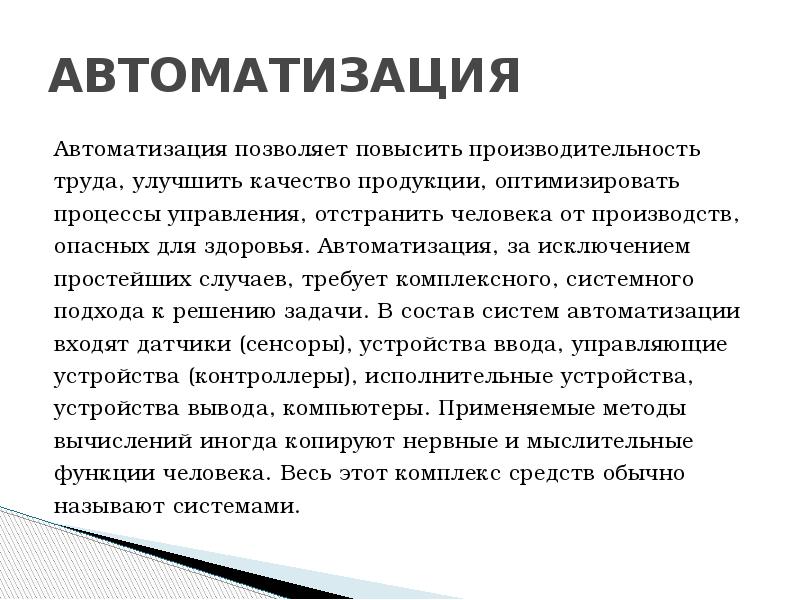 АВТОМАТИЗАЦИЯ

Автоматизация позволяет повысить производительность труда, улучшить качество продукции, оптимизировать процессы управления, отстранить человека от производств, опасных для здоровья. Автоматизация, за исключением простейших случаев, требует комплексного, системного подхода к решению задачи. В состав систем автоматизации входят датчики (сенсоры), устройства ввода, управляющие устройства (контроллеры), исполнительные устройства, устройства вывода, компьютеры. Применяемые методы вычислений иногда копируют нервные и мыслительные функции человека. Весь этот комплекс средств обычно называют системами.